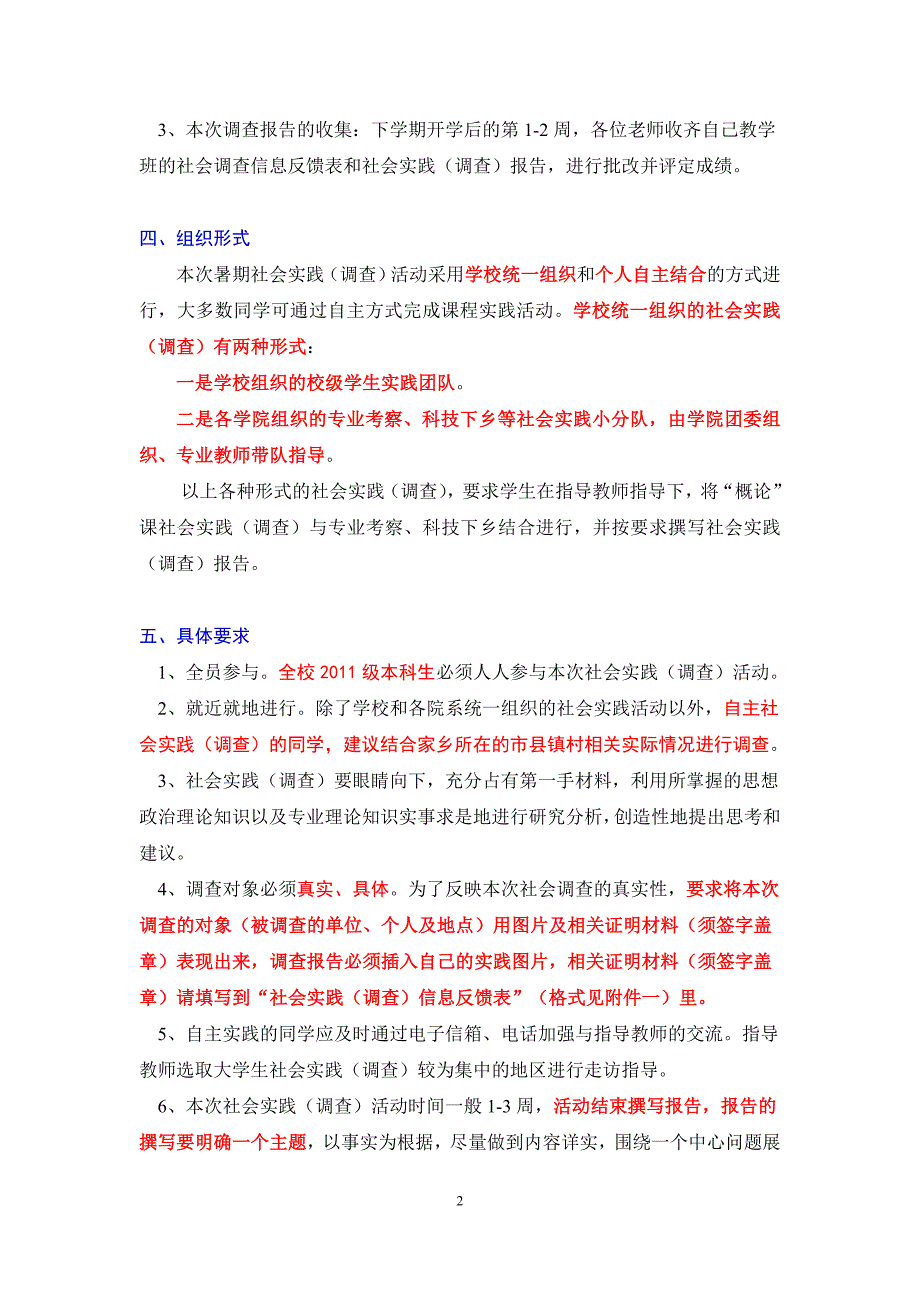 3、本次调查报告的收集：下学期开学后的第 1-2 周，各位老师收齐自己教学班的社会调查信息反馈表和社会实践（调查）报告，进行批改并评定成绩。

四、组织形式

本次暑期社会实践（调查）活动采用学校统一组织和个人自主结合的方式进行，大多数同学可通过自主方式完成课程实践活动。学校统一组织的社会实践（调查）有两种形式：

一是学校组织的校级学生实践团队。

二是各学院组织的专业考察、科技下乡等社会实践小分队，由学院团委组织、专业教师带队指导。

以上各种形式的社会实践（调查），要求学生在指导教师指导下，将“概论”课社会实践（调查）与专业考察、科技下乡结合进行，并按要求撰写社会实践（调查）报告。

五、具体要求

1、全员参与。全校 2011 级本科生必须人人参与本次社会实践（调查）活动。

2、就近就地进行。除了学校和各院系统一组织的社会实践活动以外，自主社会实践（调查）的同学，建议结合家乡所在的市县镇村相关实际情况进行调查。

3、社会实践（调查）要眼睛向下，充分占有第一手材料，利用所掌握的思想政治理论知识以及专业理论知识实事求是地进行研究分析，创造性地提出思考和建议。

4、调查对象必须真实、具体。为了反映本次社会调查的真实性，要求将本次调查的对象（被调查的单位、个人及地点）用图片及相关证明材料（须签字盖章）表现出来，调查报告必须插入自己的实践图片，相关证明材料（须签字盖章）请填写到“社会实践（调查）信息反馈表”（格式见附件一）里。

5、自主实践的同学应及时通过电子信箱、电话加强与指导教师的交流。指导教师选取大学生社会实践（调查）较为集中的地区进行走访指导。

6、本次社会实践（调查）活动时间一般 1-3 周，活动结束撰写报告，报告的撰写要明确一个主题，以事实为根据，尽量做到内容详实，围绕一个中心问题展

2